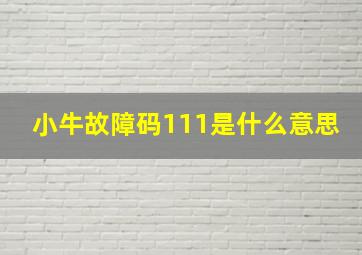 小牛故障码111是什么意思